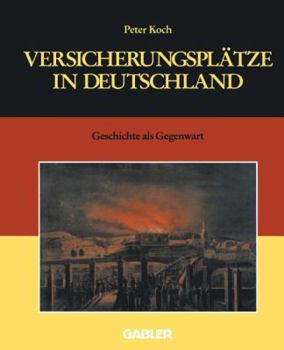 Peter Koch

VERSICHERUNGSPLÄTZE IN DEUTSCHLAND

Geschichte als Gegenwart

GABLER